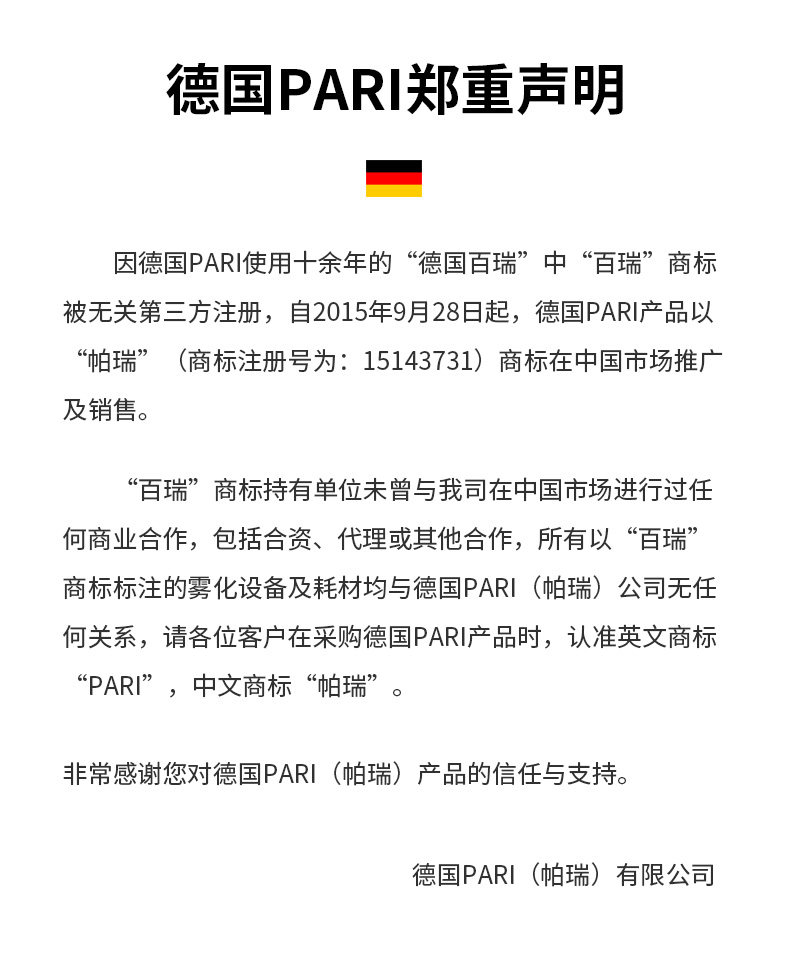 德国PARI郑重声明

因德国PARI使用十余年的“德国百瑞”中“百瑞”商标被无关第三方注册，自2015年9月28日起，德国PARI产品以“帕瑞”（商标注册号为：15143731）商标在中国市场推广及销售。

“百瑞”商标持有单位未曾与我司在中国市场进行过任何商业合作，包括合资、代理或其他合作，所有以“百瑞”商标标注的雾化设备及耗材均与德国PARI（帕瑞）公司无任何关系，请各位客户在采购德国PARI产品时，认准英文商标“PARI”，中文商标“帕瑞”。

非常感谢您对德国PARI（帕瑞）产品的信任与支持。

德国PARI（帕瑞）有限公司